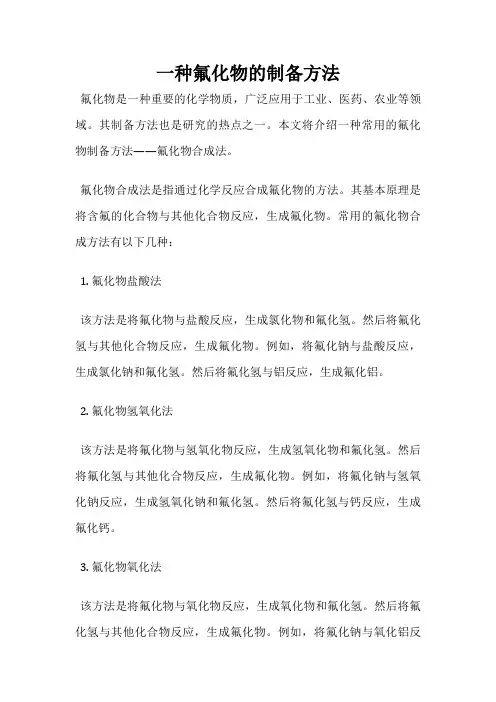 一种氟化物的制备方法

氟化物是一种重要的化学物质，广泛应用于工业、医药、农业等领域。其制备方法也是研究的热点之一。本文将介绍一种常用的氟化物制备方法——氟化物合成法。

氟化物合成法是指通过化学反应合成氟化物的方法。其基本原理是将含氟的化合物与其他化合物反应，生成氟化物。常用的氟化物合成方法有以下几种：

1. 氟化物盐酸法

该方法是将氟化物与盐酸反应，生成氯化物和氟化氢。然后将氟化氢与其他化合物反应，生成氟化物。例如，将氟化钠与盐酸反应，生成氯化钠和氟化氢。然后将氟化氢与铝反应，生成氟化铝。

2. 氟化物氢氧化法

该方法是将氟化物与氢氧化物反应，生成氢氧化物和氟化氢。然后将氟化氢与其他化合物反应，生成氟化物。例如，将氟化钠与氢氧化钠反应，生成氢氧化钠和氟化氢。然后将氟化氢与钙反应，生成氟化钙。

3. 氟化物氧化法

该方法是将氟化物与氧化物反应，生成氧化物和氟化氢。然后将氟化氢与其他化合物反应，生成氟化物。例如，将氟化钠与氧化铝反